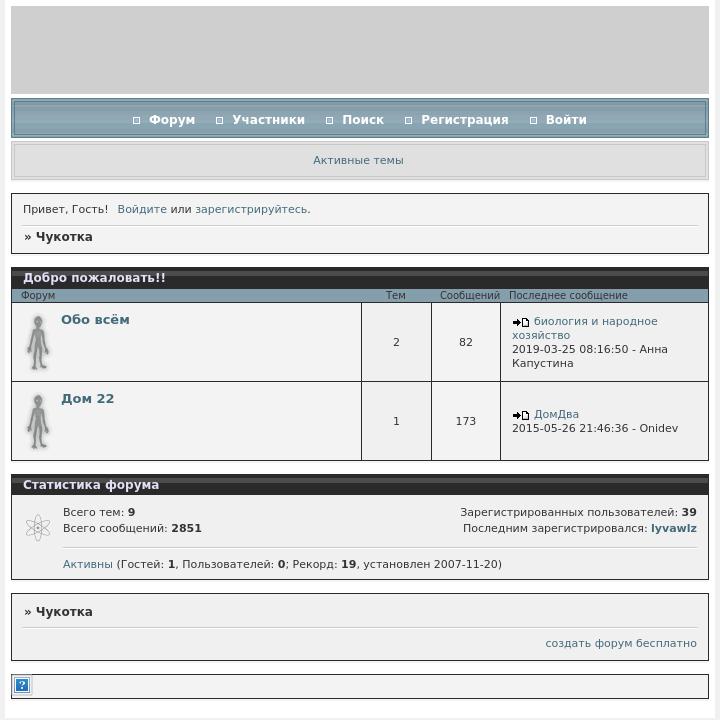 Форум Участники Поиск Регистрация Войти

Активные темы

Привет, Гость! Войдите или зарегистрируйтесь.

» Чукотка

Добро пожаловать!!

| Форум | Тем | Сообщений | Последнее сообщение |
|---|---|---|---|
| Обо всём | 2 | 82 | биология и народное хозяйство 2019-03-25 08:16:50 - Анна Капустина |
| Дом 22 | 1 | 173 | ДомДва 2015-05-26 21:46:36 - Onidev |

Статистика форума

Всего тем: 9
Всего сообщений: 2851

Зарегистрированных пользователей: 39
Последним зарегистрировался: lyvawlz

Активны (Гостей: 1, Пользователей: 0; Рекорд: 19, установлен 2007-11-20)

» Чукотка

создать форум бесплатно

?